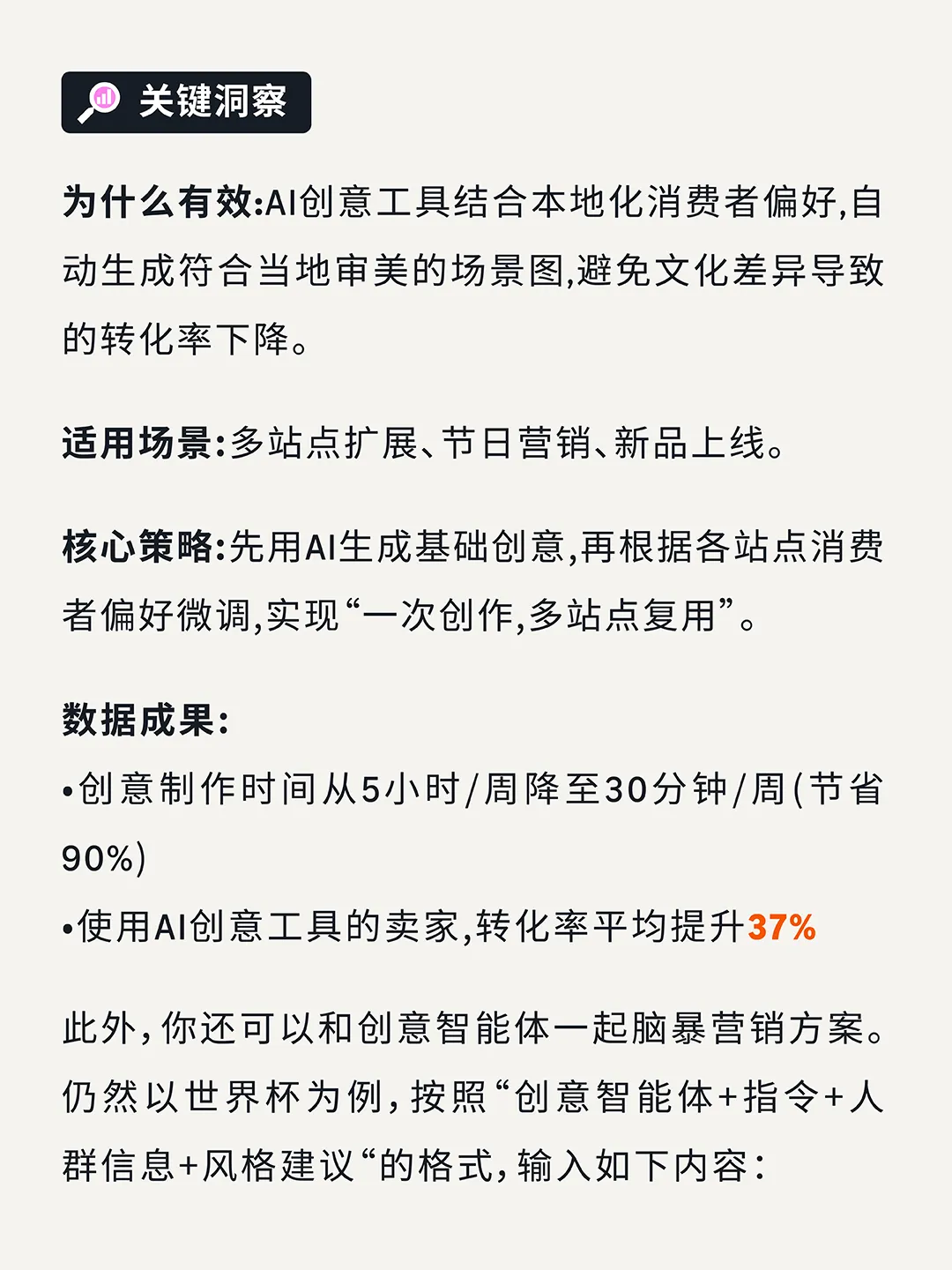 关键洞察

为什么有效:AI创意工具结合本地化消费者偏好,自动生成符合当地审美的场景图,避免文化差异导致的转化率下降。

适用场景:多站点扩展、节日营销、新品上线。

核心策略:先用AI生成基础创意,再根据各站点消费者偏好微调,实现“一次创作,多站点复用”。

数据成果:
•创意制作时间从5小时/周降至30分钟/周(节省90%)
•使用AI创意工具的卖家,转化率平均提升37%

此外,你还可以和创意智能体一起脑暴营销方案。仍然以世界杯为例,按照“创意智能体+指令+人群信息+风格建议“的格式,输入如下内容: